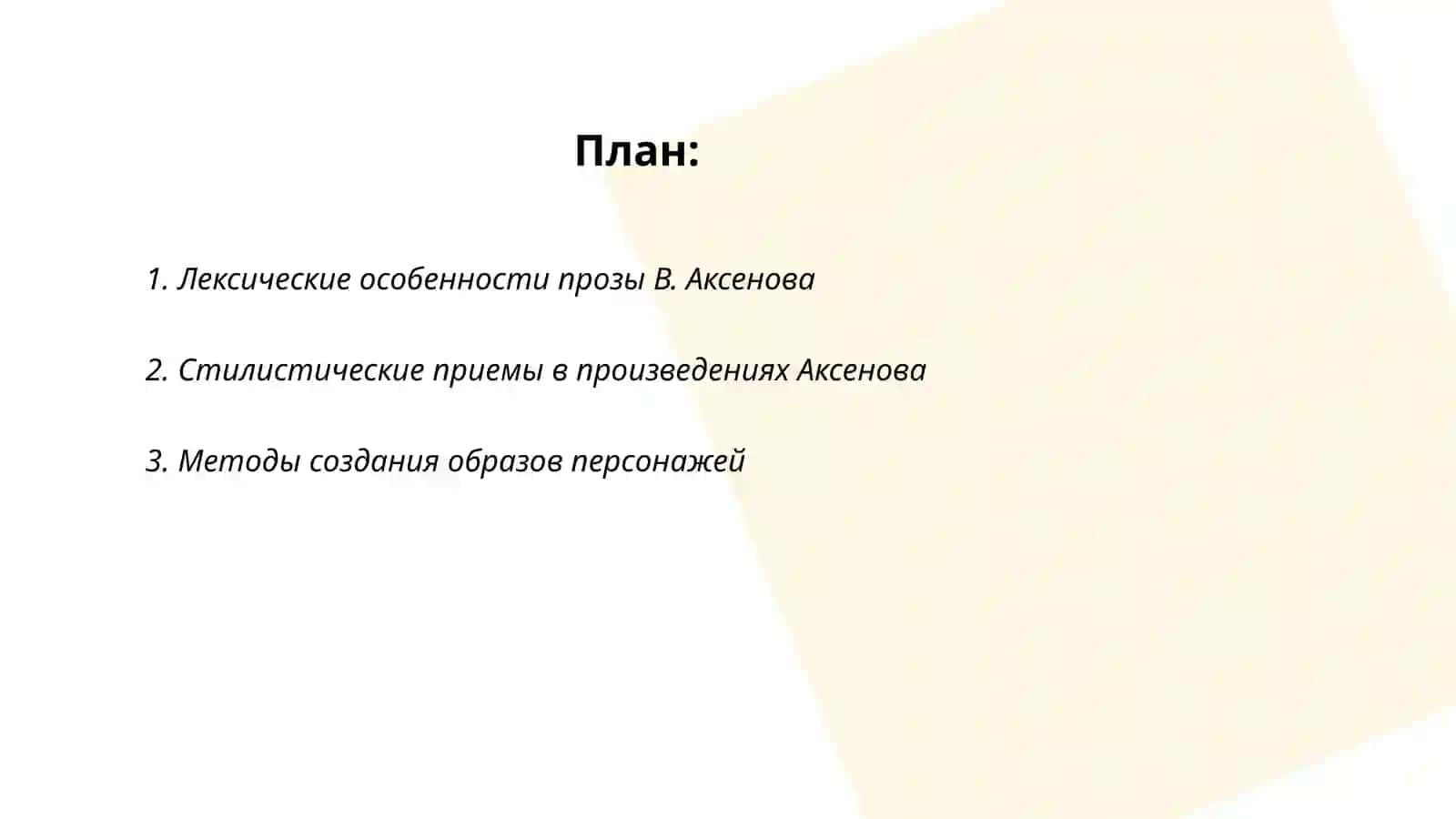 План:

1. Лексические особенности прозы В. Аксенова

2. Стилистические приемы в произведениях Аксенова

3. Методы создания образов персонажей